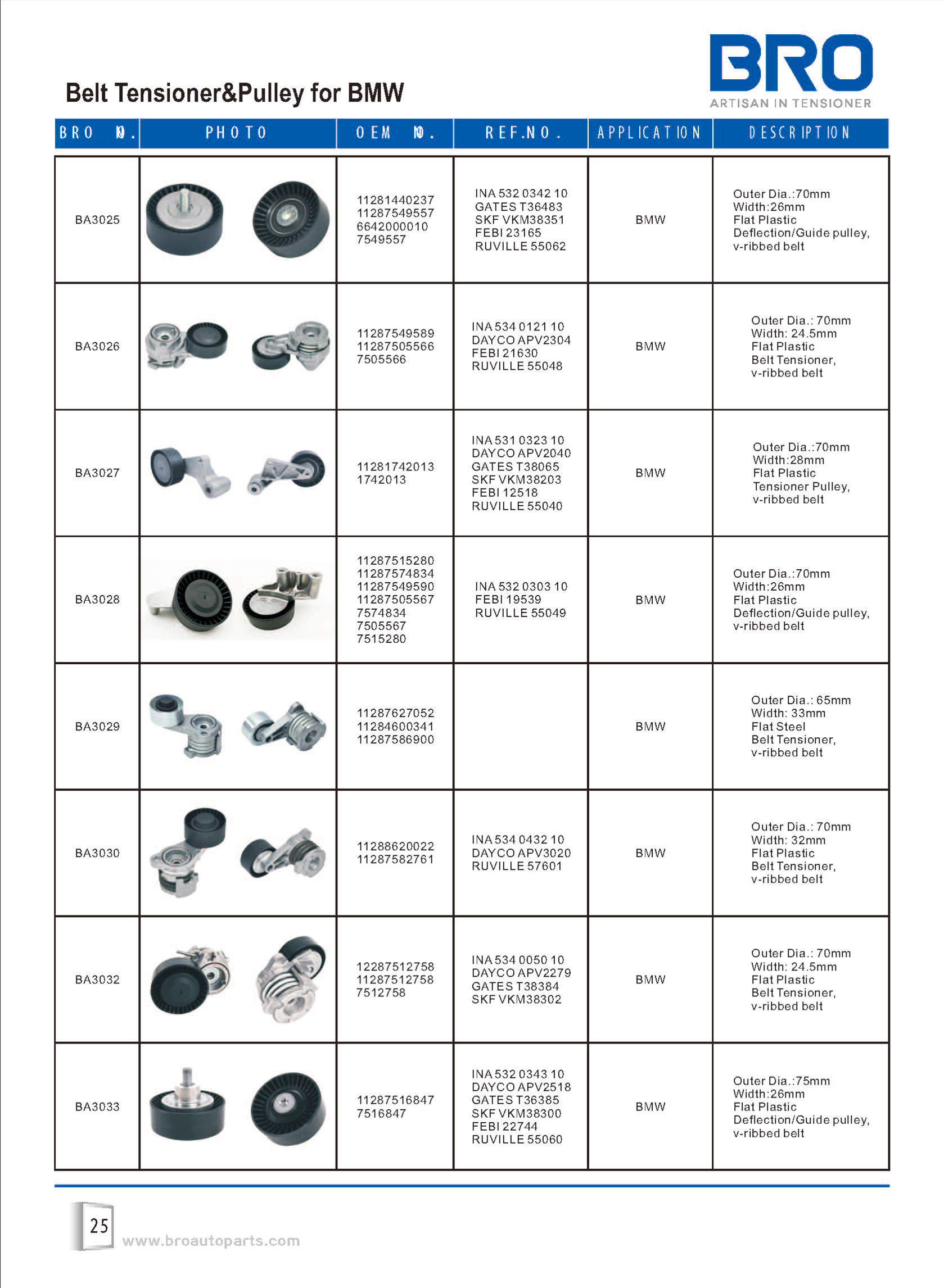 BRO
ARTISAN IN TENSIONER

Belt Tensioner&Pulley for BMW

| BRO NO. | PHOTO | OEM NO. | REF.NO. | APPLICATION | DESCRIPTION |
|---|---|---|---|---|---|
| BA3025 | | 11281440237 11287549557 6642000010 7549557 | INA 532 0342 10 GATES T36483 SKF VKM38351 FEBI 23165 RUVILLE 55062 | BMW | Outer Dia.:70mm Width:26mm Flat Plastic Deflection/Guide pulley, v-ribbed belt |
| BA3026 | | 11287549589 11287505566 7505566 | INA 534 0121 10 DAYCO APV2304 FEBI 21630 RUVILLE 55048 | BMW | Outer Dia.: 70mm Width: 24.5mm Flat Plastic Belt Tensioner, v-ribbed belt |
| BA3027 | | 11281742013 1742013 | INA 531 0323 10 DAYCO APV2040 GATES T38065 SKF VKM38203 FEBI 12518 RUVILLE 55040 | BMW | Outer Dia.:70mm Width:28mm Flat Plastic Tensioner Pulley, v-ribbed belt |
| BA3028 | | 11287515280 11287574834 11287549590 11287505567 7574834 7505567 7515280 | INA 532 0303 10 FEBI 19539 RUVILLE 55049 | BMW | Outer Dia.:70mm Width:26mm Flat Plastic Deflection/Guide pulley, v-ribbed belt |
| BA3029 | | 11287627052 11284600341 11287586900 | | BMW | Outer Dia.: 65mm Width: 33mm Flat Steel Belt Tensioner, v-ribbed belt |
| BA3030 | | 11288620022 11287582761 | INA 534 0432 10 DAYCO APV3020 RUVILLE 57601 | BMW | Outer Dia.: 70mm Width: 32mm Flat Plastic Belt Tensioner, v-ribbed belt |
| BA3032 | | 12287512758 11287512758 7512758 | INA 534 0050 10 DAYCO APV2279 GATES T38384 SKF VKM38302 | BMW | Outer Dia.: 70mm Width: 24.5mm Flat Plastic Belt Tensioner, v-ribbed belt |
| BA3033 | | 11287516847 7516847 | INA 532 0343 10 DAYCO APV2518 GATES T36385 SKF VKM38300 FEBI 22744 RUVILLE 55060 | BMW | Outer Dia.:75mm Width:26mm Flat Plastic Deflection/Guide pulley, v-ribbed belt |

25
www.broautoparts.com